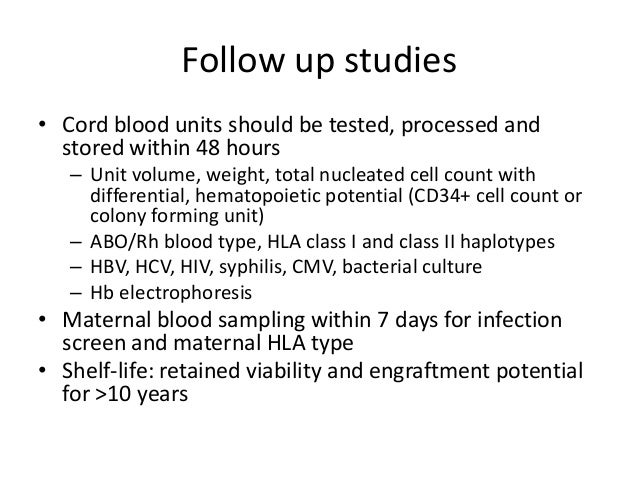 Follow up studies

• Cord blood units should be tested, processed and stored within 48 hours
  – Unit volume, weight, total nucleated cell count with differential, hematopoietic potential (CD34+ cell count or colony forming unit)
  – ABO/Rh blood type, HLA class I and class II haplotypes
  – HBV, HCV, HIV, syphilis, CMV, bacterial culture
  – Hb electrophoresis
• Maternal blood sampling within 7 days for infection screen and maternal HLA type
• Shelf-life: retained viability and engraftment potential for >10 years